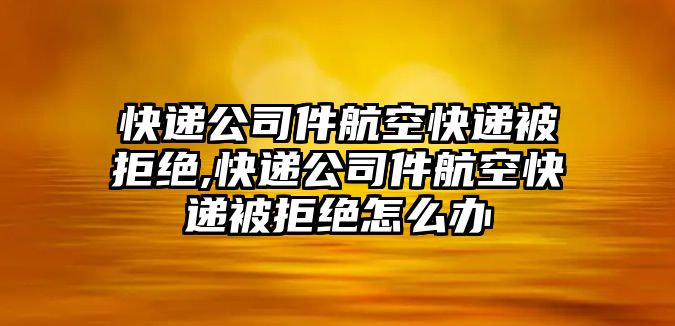 快递公司件航空快递被拒绝,快递公司件航空快递被拒绝怎么办